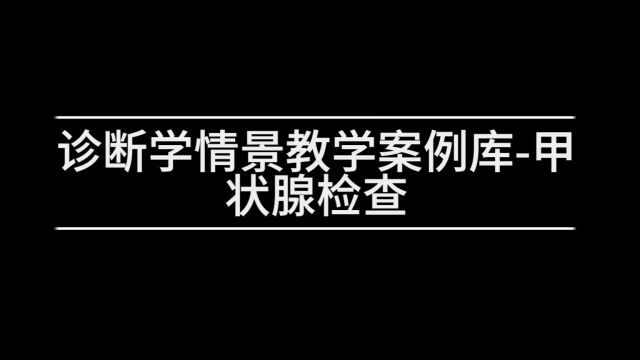 诊断学情景教学案例库-甲状腺检查